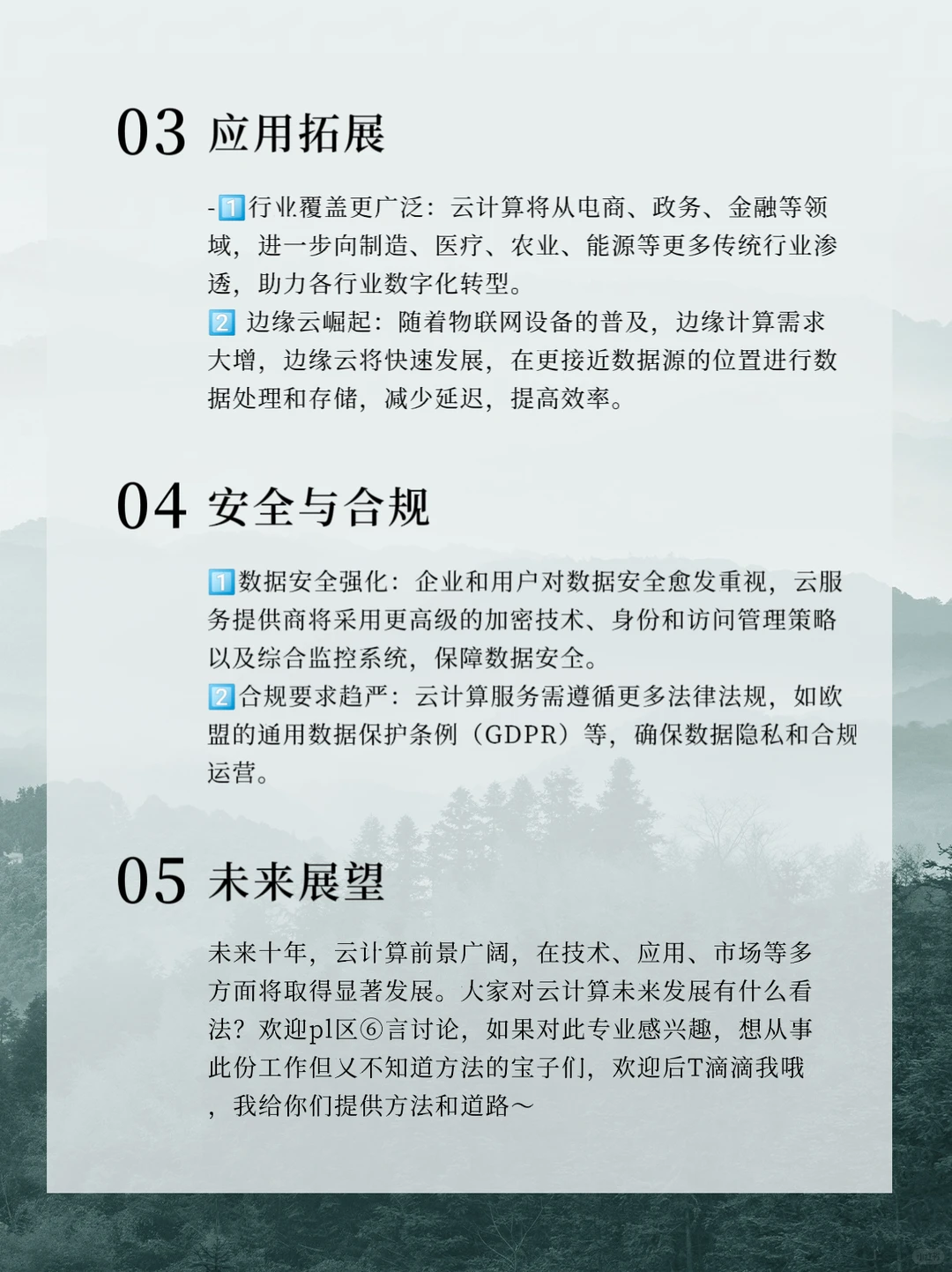 03 应用拓展

-1️⃣行业覆盖更广泛：云计算将从电商、政务、金融等领域，进一步向制造、医疗、农业、能源等更多传统行业渗透，助力各行业数字化转型。
2️⃣ 边缘云崛起：随着物联网设备的普及，边缘计算需求大增，边缘云将快速发展，在更接近数据源的位置进行数据处理和存储，减少延迟，提高效率。

04 安全与合规

1️⃣数据安全强化：企业和用户对数据安全愈发重视，云服务提供商将采用更高级的加密技术、身份和访问管理策略以及综合监控系统，保障数据安全。
2️⃣合规要求趋严：云计算服务需遵循更多法律法规，如欧盟的通用数据保护条例（GDPR）等，确保数据隐私和合规运营。

05 未来展望

未来十年，云计算前景广阔，在技术、应用、市场等多方面将取得显著发展。大家对云计算未来发展有什么看法？欢迎pl区⑥言讨论，如果对此专业感兴趣，想从事此份工作但又不知道方法的宝子们，欢迎后T滴滴我哦，我给你们提供方法和道路～